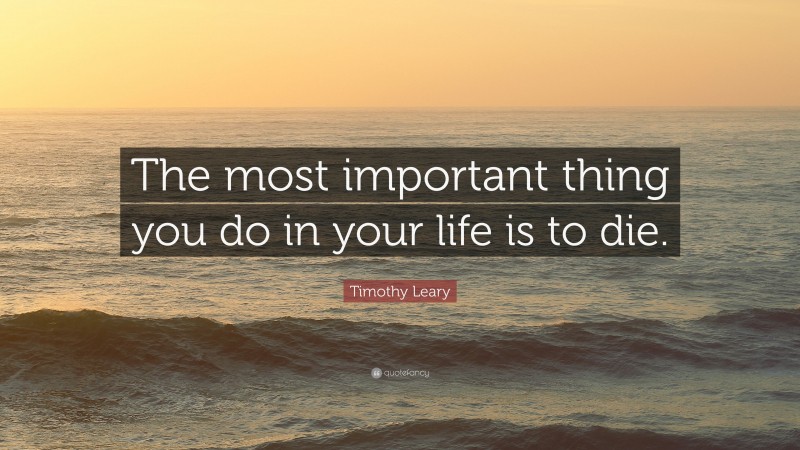 The most important thing you do in your life is to die.

Timothy Leary

quotefancy